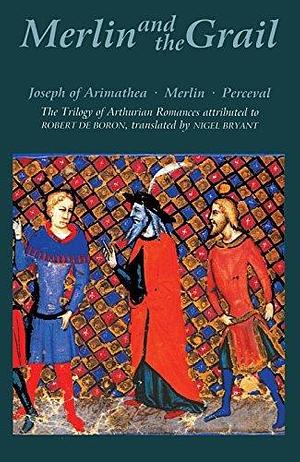 Merlin and the Grail

Joseph of Arimathea · Merlin · Perceval

The Trilogy of Arthurian Romances attributed to ROBERT DE BORON, translated by NIGEL BRYANT